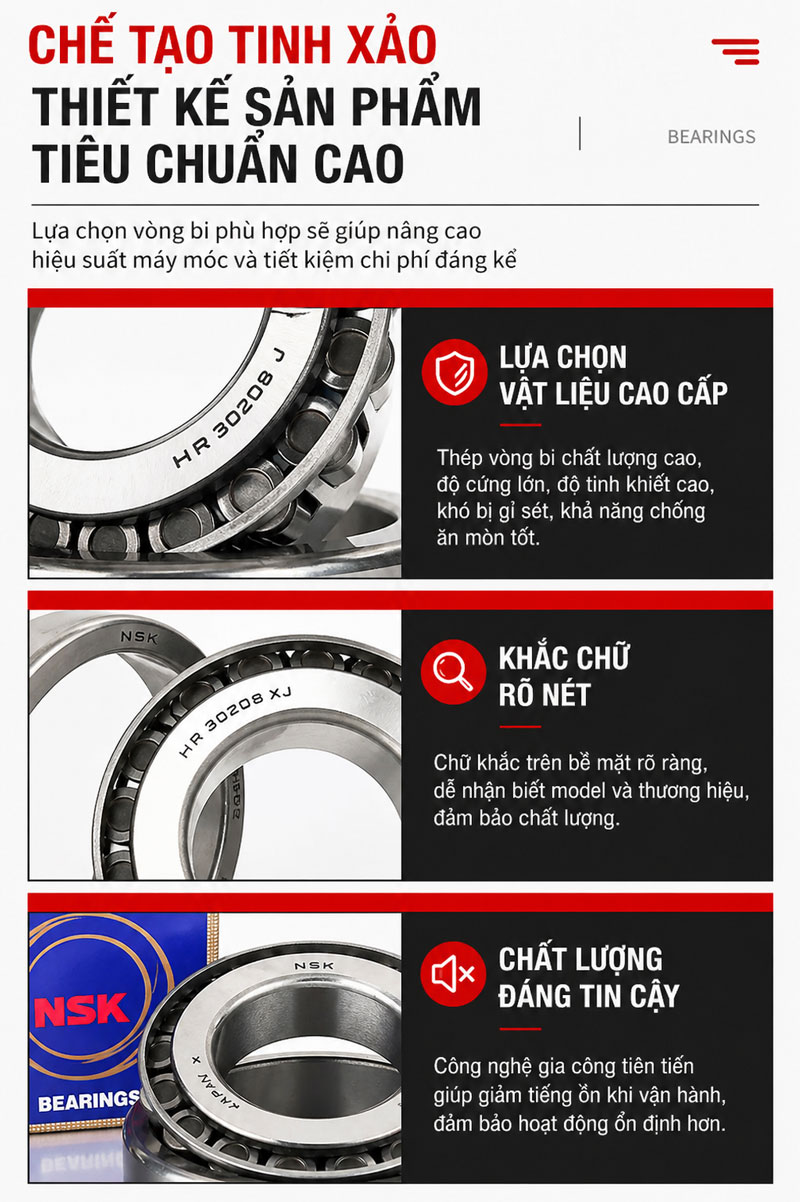 CHẾ TẠO TINH XẢO
THIẾT KẾ SẢN PHẨM
TIÊU CHUẨN CAO

BEARINGS

Lựa chọn vòng bi phù hợp sẽ giúp nâng cao hiệu suất máy móc và tiết kiệm chi phí đáng kể

HR 30208 J

LỰA CHỌN
VẬT LIỆU CAO CẤP

Thép vòng bi chất lượng cao, độ cứng lớn, độ tinh khiết cao, khó bị gỉ sét, khả năng chống ăn mòn tốt.

NSK
HR 30208 XJ

KHẮC CHỮ
RÕ NÉT

Chữ khắc trên bề mặt rõ ràng, dễ nhận biết model và thương hiệu, đảm bảo chất lượng.

NSK
BEARINGS
NSK
JAPAN

CHẤT LƯỢNG
ĐÁNG TIN CẬY

Công nghệ gia công tiên tiến giúp giảm tiếng ồn khi vận hành, đảm bảo hoạt động ổn định hơn.